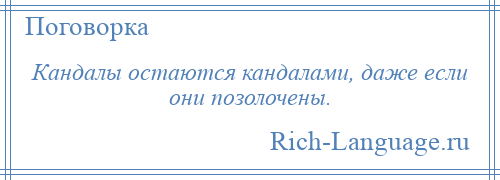 Поговорка

Кандалы остаются кандалами, даже если они позолочены.

Rich-Language.ru